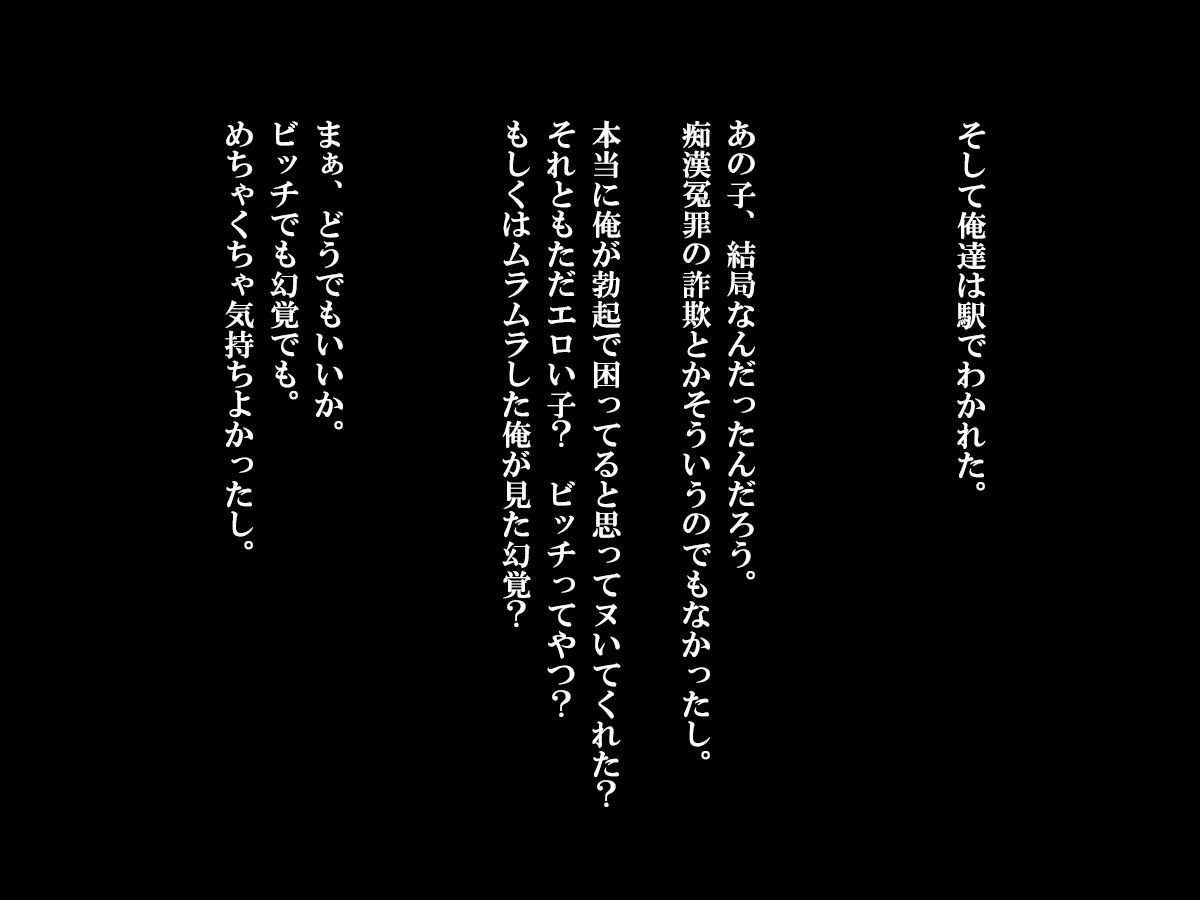 そして俺達は駅でわかれた。

あの子、結局なんだったんだろう。
痴漢冤罪の詐欺とかそういうのでもなかったし。

本当に俺が勃起で困ってると思ってヌいてくれた？
それともただエロい子？　ビッチってやつ？
もしくはムラムラした俺が見た幻覚？

まぁ、どうでもいいか。
ビッチでも幻覚でも。
めちゃくちゃ気持ちよかったし。